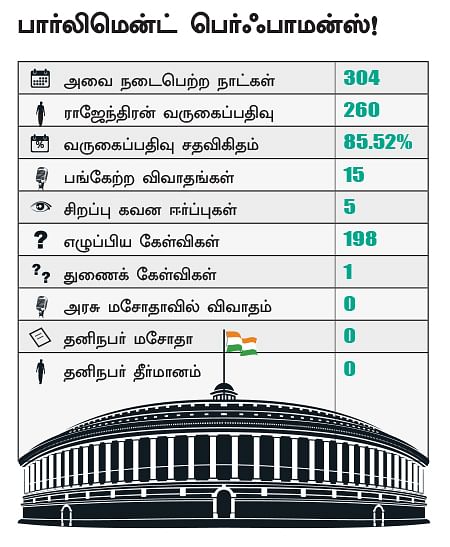 பார்லிமென்ட் பெர்ஃபாமன்ஸ்!

| | |
|---|---|
| அவை நடைபெற்ற நாட்கள் | 304 |
| ராஜேந்திரன் வருகைப்பதிவு | 260 |
| வருகைப்பதிவு சதவிகிதம் | 85.52% |
| பங்கேற்ற விவாதங்கள் | 15 |
| சிறப்பு கவன ஈர்ப்புகள் | 5 |
| எழுப்பிய கேள்விகள் | 198 |
| துணைக் கேள்விகள் | 1 |
| அரசு மசோதாவில் விவாதம் | 0 |
| தனிநபர் மசோதா | 0 |
| தனிநபர் தீர்மானம் | 0 |